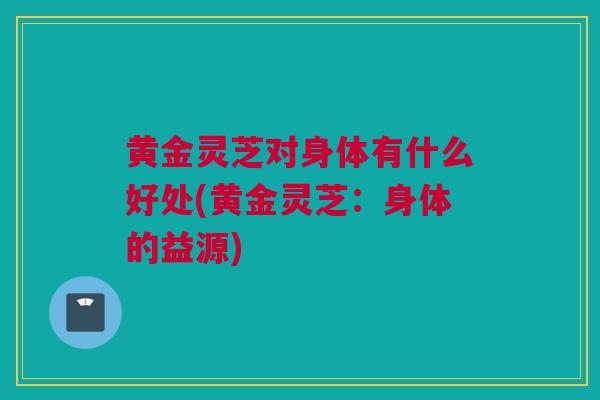 黄金灵芝对身体有什么好处(黄金灵芝：身体的益源)